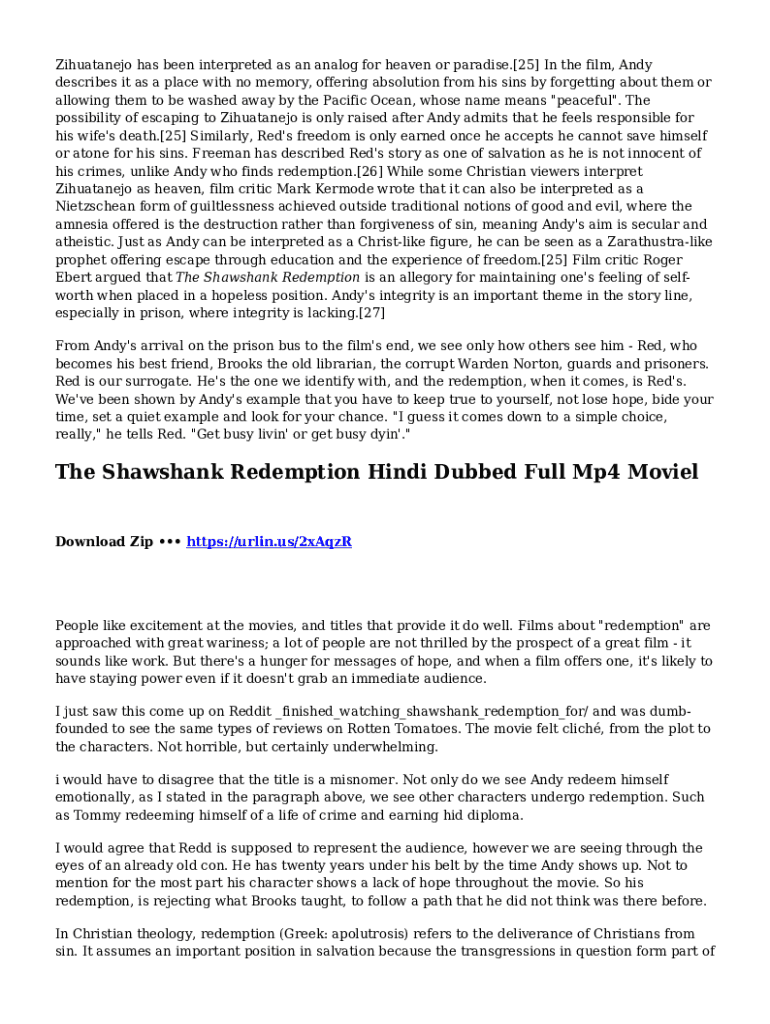 Zihuatanejo has been interpreted as an analog for heaven or paradise.[25] In the film, Andy describes it as a place with no memory, offering absolution from his sins by forgetting about them or allowing them to be washed away by the Pacific Ocean, whose name means "peaceful". The possibility of escaping to Zihuatanejo is only raised after Andy admits that he feels responsible for his wife's death.[25] Similarly, Red's freedom is only earned once he accepts he cannot save himself or atone for his sins. Freeman has described Red's story as one of salvation as he is not innocent of his crimes, unlike Andy who finds redemption.[26] While some Christian viewers interpret Zihuatanejo as heaven, film critic Mark Kermode wrote that it can also be interpreted as a Nietzschean form of guiltlessness achieved outside traditional notions of good and evil, where the amnesia offered is the destruction rather than forgiveness of sin, meaning Andy's aim is secular and atheistic. Just as Andy can be interpreted as a Christ-like figure, he can be seen as a Zarathustra-like prophet offering escape through education and the experience of freedom.[25] Film critic Roger Ebert argued that The Shawshank Redemption is an allegory for maintaining one's feeling of self-worth when placed in a hopeless position. Andy's integrity is an important theme in the story line, especially in prison, where integrity is lacking.[27]

From Andy's arrival on the prison bus to the film's end, we see only how others see him - Red, who becomes his best friend, Brooks the old librarian, the corrupt Warden Norton, guards and prisoners. Red is our surrogate. He's the one we identify with, and the redemption, when it comes, is Red's. We've been shown by Andy's example that you have to keep true to yourself, not lose hope, bide your time, set a quiet example and look for your chance. "I guess it comes down to a simple choice, really," he tells Red. "Get busy livin' or get busy dyin'."

The Shawshank Redemption Hindi Dubbed Full Mp4 Moviel

Download Zip ••• https://urlin.us/2xAqzR

People like excitement at the movies, and titles that provide it do well. Films about "redemption" are approached with great wariness; a lot of people are not thrilled by the prospect of a great film - it sounds like work. But there's a hunger for messages of hope, and when a film offers one, it's likely to have staying power even if it doesn't grab an immediate audience.

I just saw this come up on Reddit _finished_watching_shawshank_redemption_for/ and was dumbfounded to see the same types of reviews on Rotten Tomatoes. The movie felt cliché, from the plot to the characters. Not horrible, but certainly underwhelming.

i would have to disagree that the title is a misnomer. Not only do we see Andy redeem himself emotionally, as I stated in the paragraph above, we see other characters undergo redemption. Such as Tommy redeeming himself of a life of crime and earning hid diploma.

I would agree that Redd is supposed to represent the audience, however we are seeing through the eyes of an already old con. He has twenty years under his belt by the time Andy shows up. Not to mention for the most part his character shows a lack of hope throughout the movie. So his redemption, is rejecting what Brooks taught, to follow a path that he did not think was there before.

In Christian theology, redemption (Greek: apolutrosis) refers to the deliverance of Christians from sin. It assumes an important position in salvation because the transgressions in question form part of